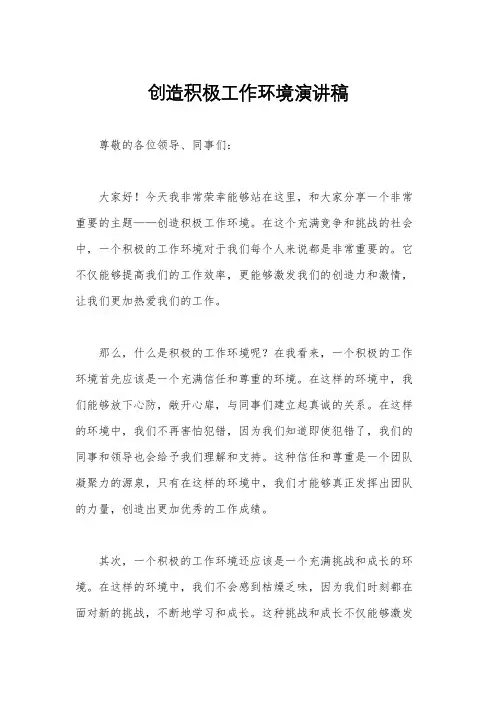 创造积极工作环境演讲稿

尊敬的各位领导、同事们：

大家好！今天我非常荣幸能够站在这里，和大家分享一个非常重要的主题——创造积极工作环境。在这个充满竞争和挑战的社会中，一个积极的工作环境对于我们每个人来说都是非常重要的。它不仅能够提高我们的工作效率，更能够激发我们的创造力和激情，让我们更加热爱我们的工作。

那么，什么是积极的工作环境呢？在我看来，一个积极的工作环境首先应该是一个充满信任和尊重的环境。在这样的环境中，我们能够放下心防，敞开心扉，与同事们建立起真诚的关系。在这样的环境中，我们不再害怕犯错，因为我们知道即使犯错了，我们的同事和领导也会给予我们理解和支持。这种信任和尊重是一个团队凝聚力的源泉，只有在这样的环境中，我们才能够真正发挥出团队的力量，创造出更加优秀的工作成绩。

其次，一个积极的工作环境还应该是一个充满挑战和成长的环境。在这样的环境中，我们不会感到枯燥乏味，因为我们时刻都在面对新的挑战，不断地学习和成长。这种挑战和成长不仅能够激发